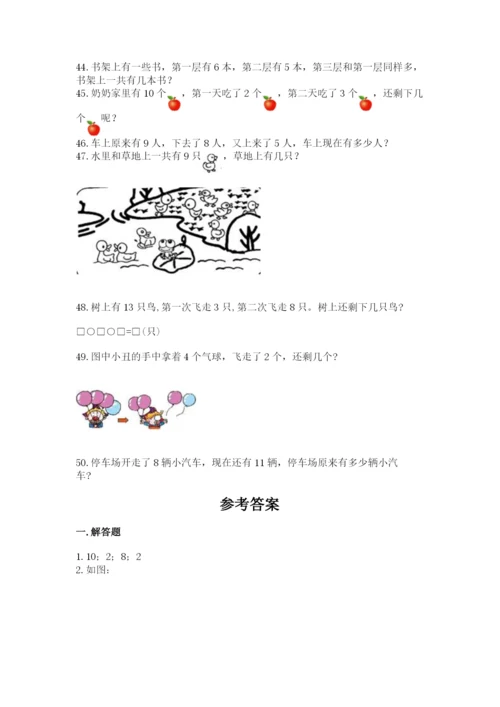 44.书架上有一些书，第一层有6本，第二层有5本，第三层和第一层同样多，书架上一共有几本书？

45.奶奶家里有10个，第一天吃了2个，第二天吃了3个，还剩下几个呢？

46.车上原来有9人，下去了8人，又上来了5人，车上现在有多少人？

47.水里和草地上一共有9只，草地上有几只？

48.树上有13只鸟,第一次飞走3只,第二次飞走8只。树上还剩下几只鸟？

□○□○□=□(只)

49.图中小丑的手中拿着4个气球，飞走了2个，还剩几个？

50.停车场开走了8辆小汽车，现在还有11辆，停车场原来有多少辆小汽车？

参考答案

一.解答题

1.10；2；8；2
2.如图：